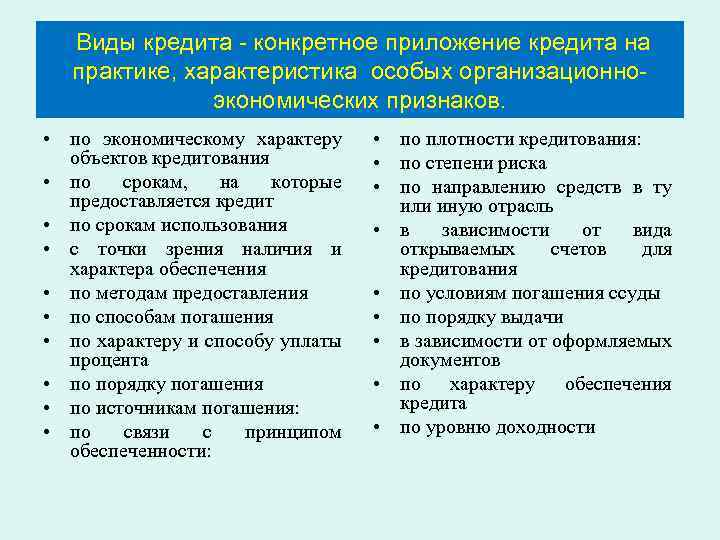 Виды кредита - конкретное приложение кредита на практике, характеристика особых организационно-экономических признаков.

• по экономическому характеру объектов кредитования
• по срокам, на которые предоставляется кредит
• по срокам использования
• с точки зрения наличия и характера обеспечения
• по методам предоставления
• по способам погашения
• по характеру и способу уплаты процента
• по порядку погашения
• по источникам погашения:
• по связи с принципом обеспеченности:

• по плотности кредитования:
• по степени риска
• по направлению средств в ту или иную отрасль
• в зависимости от вида открываемых счетов для кредитования
• по условиям погашения ссуды
• по порядку выдачи
• в зависимости от оформляемых документов
• по характеру обеспечения кредита
• по уровню доходности